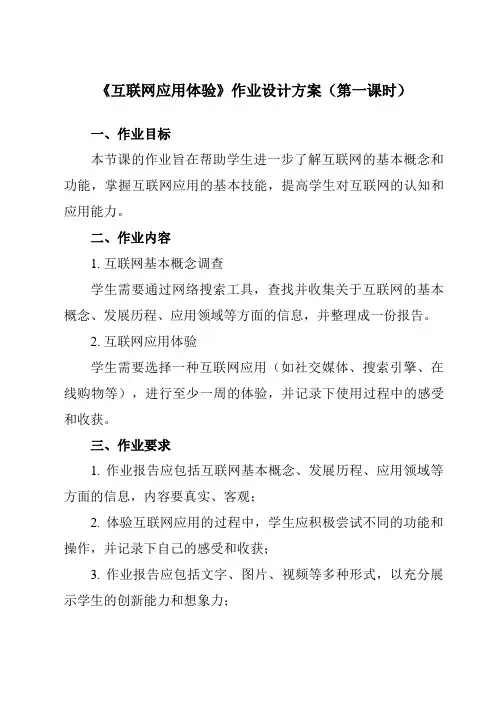 《互联网应用体验》作业设计方案（第一课时）

一、作业目标

本节课的作业旨在帮助学生进一步了解互联网的基本概念和功能，掌握互联网应用的基本技能，提高学生对互联网的认知和应用能力。

二、作业内容

1. 互联网基本概念调查

学生需要通过网络搜索工具，查找并收集关于互联网的基本概念、发展历程、应用领域等方面的信息，并整理成一份报告。

2. 互联网应用体验

学生需要选择一种互联网应用（如社交媒体、搜索引擎、在线购物等），进行至少一周的体验，并记录下使用过程中的感受和收获。

三、作业要求

1. 作业报告应包括互联网基本概念、发展历程、应用领域等方面的信息，内容要真实、客观；

2. 体验互联网应用的过程中，学生应积极尝试不同的功能和操作，并记录下自己的感受和收获；

3. 作业报告应包括文字、图片、视频等多种形式，以充分展示学生的创新能力和想象力；